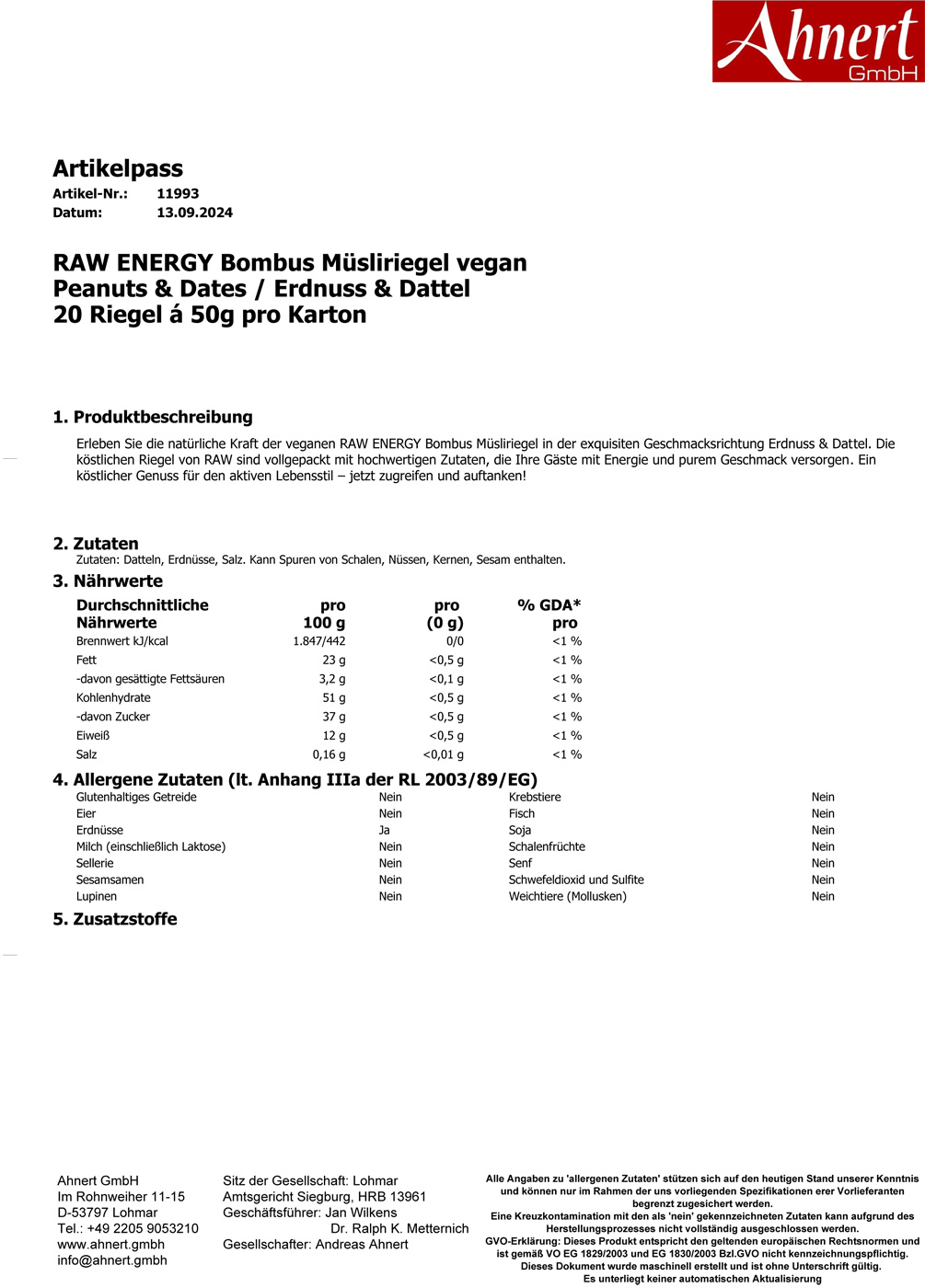 Ahnert GmbH

Artikelpass
Artikel-Nr.: 11993
Datum: 13.09.2024

RAW ENERGY Bombus Müsliriegel vegan
Peanuts & Dates / Erdnuss & Dattel
20 Riegel á 50g pro Karton

1. Produktbeschreibung
Erleben Sie die natürliche Kraft der veganen RAW ENERGY Bombus Müsliriegel in der exquisiten Geschmacksrichtung Erdnuss & Dattel. Die köstlichen Riegel von RAW sind vollgepackt mit hochwertigen Zutaten, die Ihre Gäste mit Energie und purem Geschmack versorgen. Ein köstlicher Genuss für den aktiven Lebensstil – jetzt zugreifen und auftanken!

2. Zutaten
Zutaten: Datteln, Erdnüsse, Salz. Kann Spuren von Schalen, Nüssen, Kernen, Sesam enthalten.

3. Nährwerte

| Durchschnittliche Nährwerte | pro 100 g | pro (0 g) | % GDA* pro |
|---|---|---|---|
| Brennwert kJ/kcal | 1.847/442 | 0/0 | <1 % |
| Fett | 23 g | <0,5 g | <1 % |
| -davon gesättigte Fettsäuren | 3,2 g | <0,1 g | <1 % |
| Kohlenhydrate | 51 g | <0,5 g | <1 % |
| -davon Zucker | 37 g | <0,5 g | <1 % |
| Eiweiß | 12 g | <0,5 g | <1 % |
| Salz | 0,16 g | <0,01 g | <1 % |

4. Allergene Zutaten (lt. Anhang IIIa der RL 2003/89/EG)

| | | | |
|---|---|---|---|
| Glutenhaltiges Getreide | Nein | Krebstiere | Nein |
| Eier | Nein | Fisch | Nein |
| Erdnüsse | Ja | Soja | Nein |
| Milch (einschließlich Laktose) | Nein | Schalenfrüchte | Nein |
| Sellerie | Nein | Senf | Nein |
| Sesamsamen | Nein | Schwefeldioxid und Sulfite | Nein |
| Lupinen | Nein | Weichtiere (Mollusken) | Nein |

5. Zusatzstoffe

Ahnert GmbH
Im Rohnweiher 11-15
D-53797 Lohmar
Tel.: +49 2205 9053210
www.ahnert.gmbh
info@ahnert.gmbh

Sitz der Gesellschaft: Lohmar
Amtsgericht Siegburg, HRB 13961
Geschäftsführer: Jan Wilkens
Dr. Ralph K. Metternich
Gesellschafter: Andreas Ahnert

Alle Angaben zu 'allergenen Zutaten' stützen sich auf den heutigen Stand unserer Kenntnis und können nur im Rahmen der uns vorliegenden Spezifikationen erer Vorlieferanten begrenzt zugesichert werden.
Eine Kreuzkontamination mit den als 'nein' gekennzeichneten Zutaten kann aufgrund des Herstellungsprozesses nicht vollständig ausgeschlossen werden.
GVO-Erklärung: Dieses Produkt entspricht den geltenden europäischen Rechtsnormen und ist gemäß VO EG 1829/2003 und EG 1830/2003 Bzl.GVO nicht kennzeichnungspflichtig.
Dieses Dokument wurde maschinell erstellt und ist ohne Unterschrift gültig.
Es unterliegt keiner automatischen Aktualisierung